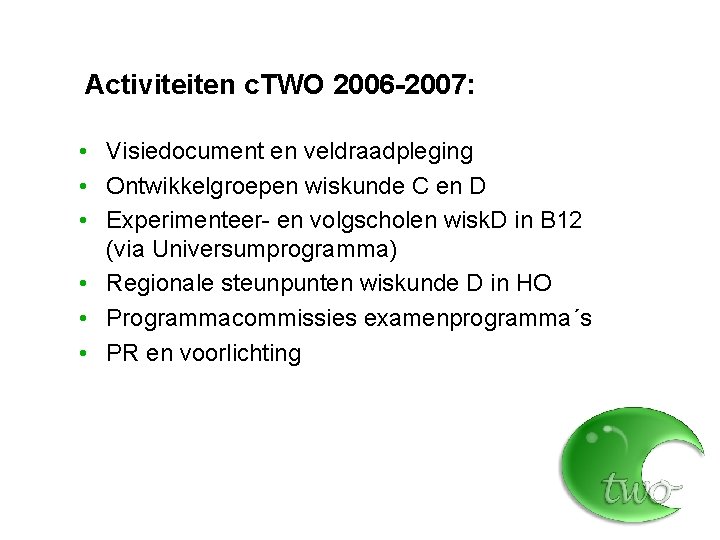 Activiteiten cTWO 2006-2007:

• Visiedocument en veldraadpleging
• Ontwikkelgroepen wiskunde C en D
• Experimenteer- en volgscholen wiskD in B12 (via Universumprogramma)
• Regionale steunpunten wiskunde D in HO
• Programmacommissies examenprogramma´s
• PR en voorlichting

two